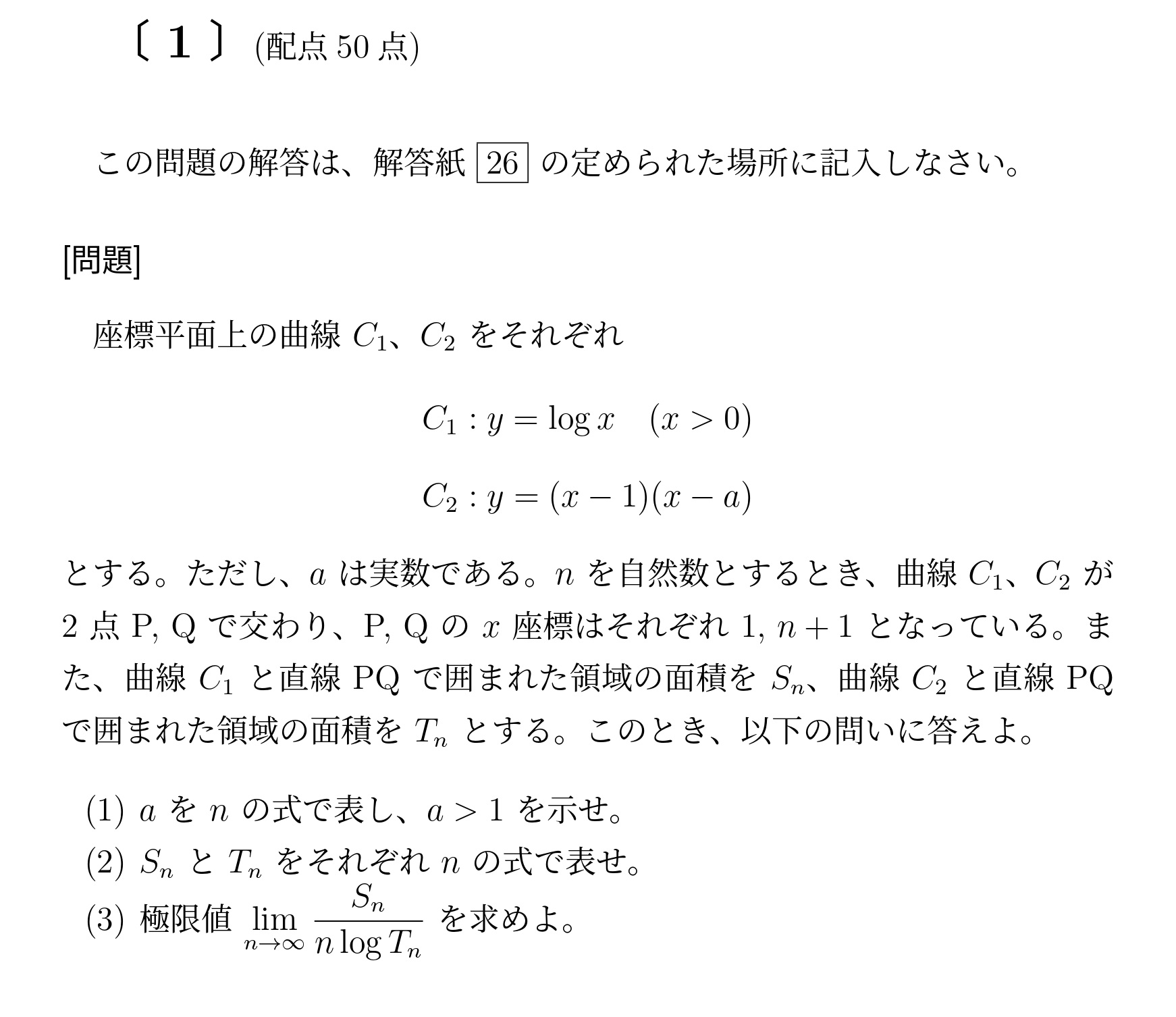 〔 1 〕 (配点 50 点)

この問題の解答は、解答紙 26 の定められた場所に記入しなさい。

[問題]

座標平面上の曲線 $C_1$、$C_2$ をそれぞれ

$C_1 : y = \log x \quad (x > 0)$

$C_2 : y = (x-1)(x-a)$

とする。ただし、$a$ は実数である。$n$ を自然数とするとき、曲線 $C_1$、$C_2$ が 2 点 P, Q で交わり、P, Q の $x$ 座標はそれぞれ $1, n+1$ となっている。また、曲線 $C_1$ と直線 PQ で囲まれた領域の面積を $S_n$、曲線 $C_2$ と直線 PQ で囲まれた領域の面積を $T_n$ とする。このとき、以下の問いに答えよ。

(1) $a$ を $n$ の式で表し、$a > 1$ を示せ。
(2) $S_n$ と $T_n$ をそれぞれ $n$ の式で表せ。
(3) 極限値 $\lim_{n \to \infty} \frac{S_n}{n \log T_n}$ を求めよ。